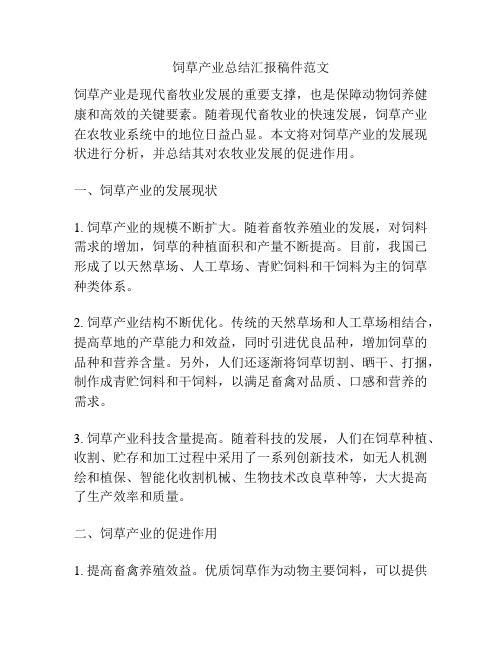 饲草产业总结汇报稿件范文

饲草产业是现代畜牧业发展的重要支撑，也是保障动物饲养健康和高效的关键要素。随着现代畜牧业的快速发展，饲草产业在农牧业系统中的地位日益凸显。本文将对饲草产业的发展现状进行分析，并总结其对农牧业发展的促进作用。

一、饲草产业的发展现状

1. 饲草产业的规模不断扩大。随着畜牧养殖业的发展，对饲料需求的增加，饲草的种植面积和产量不断提高。目前，我国已形成了以天然草场、人工草场、青贮饲料和干饲料为主的饲草种类体系。

2. 饲草产业结构不断优化。传统的天然草场和人工草场相结合，提高草地的产草能力和效益，同时引进优良品种，增加饲草的品种和营养含量。另外，人们还逐渐将饲草切割、晒干、打捆，制作成青贮饲料和干饲料，以满足畜禽对品质、口感和营养的需求。

3. 饲草产业科技含量提高。随着科技的发展，人们在饲草种植、收割、贮存和加工过程中采用了一系列创新技术，如无人机测绘和植保、智能化收割机械、生物技术改良草种等，大大提高了生产效率和质量。

二、饲草产业的促进作用

1. 提高畜禽养殖效益。优质饲草作为动物主要饲料，可以提供